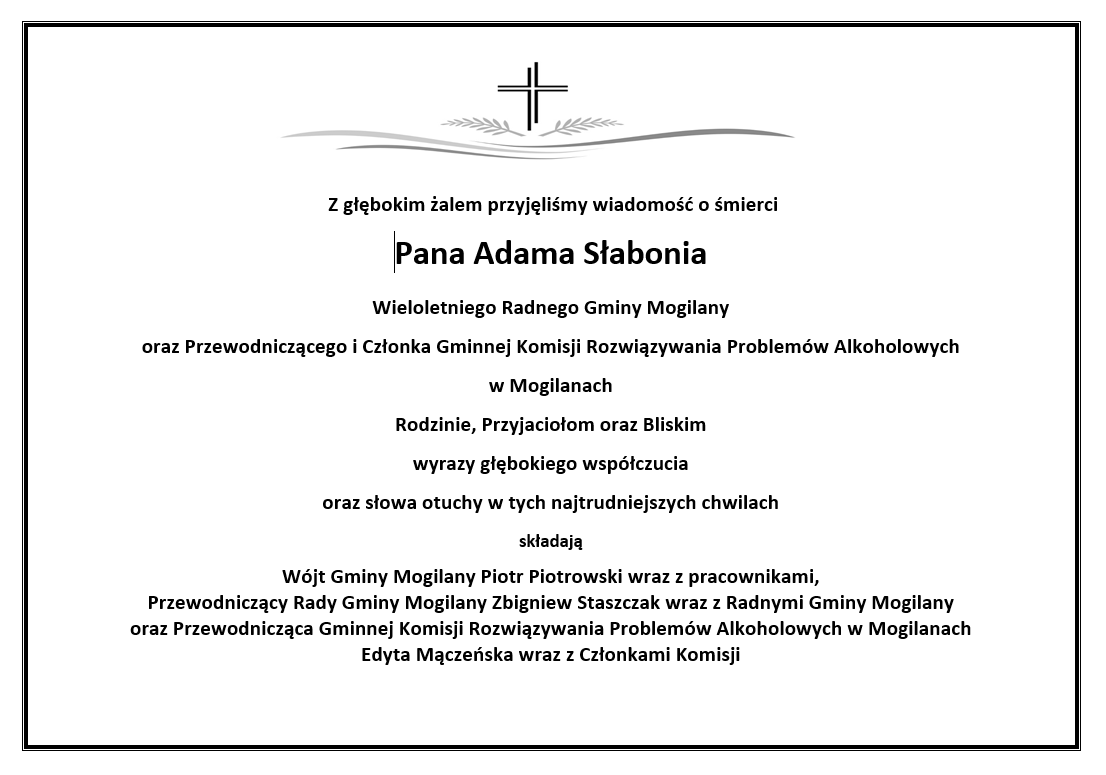 Z głębokim żalem przyjęliśmy wiadomość o śmierci

Pana Adama Słabonia

Wieloletniego Radnego Gminy Mogilany

oraz Przewodniczącego i Członka Gminnej Komisji Rozwiązywania Problemów Alkoholowych

w Mogilanach

Rodzinie, Przyjaciołom oraz Bliskim

wyrazy głębokiego współczucia

oraz słowa otuchy w tych najtrudniejszych chwilach

składają

Wójt Gminy Mogilany Piotr Piotrowski wraz z pracownikami,
Przewodniczący Rady Gminy Mogilany Zbigniew Staszczak wraz z Radnymi Gminy Mogilany
oraz Przewodnicząca Gminnej Komisji Rozwiązywania Problemów Alkoholowych w Mogilanach
Edyta Mączeńska wraz z Członkami Komisji